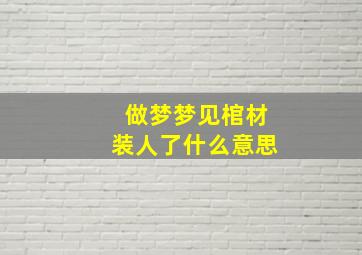 做梦梦见棺材
装人了什么意思